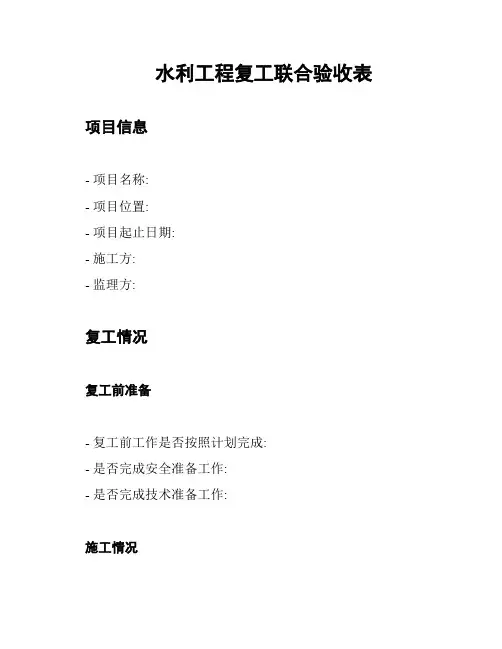 水利工程复工联合验收表

项目信息

- 项目名称:
- 项目位置:
- 项目起止日期:
- 施工方:
- 监理方:

复工情况

复工前准备

- 复工前工作是否按照计划完成:
- 是否完成安全准备工作:
- 是否完成技术准备工作:

施工情况